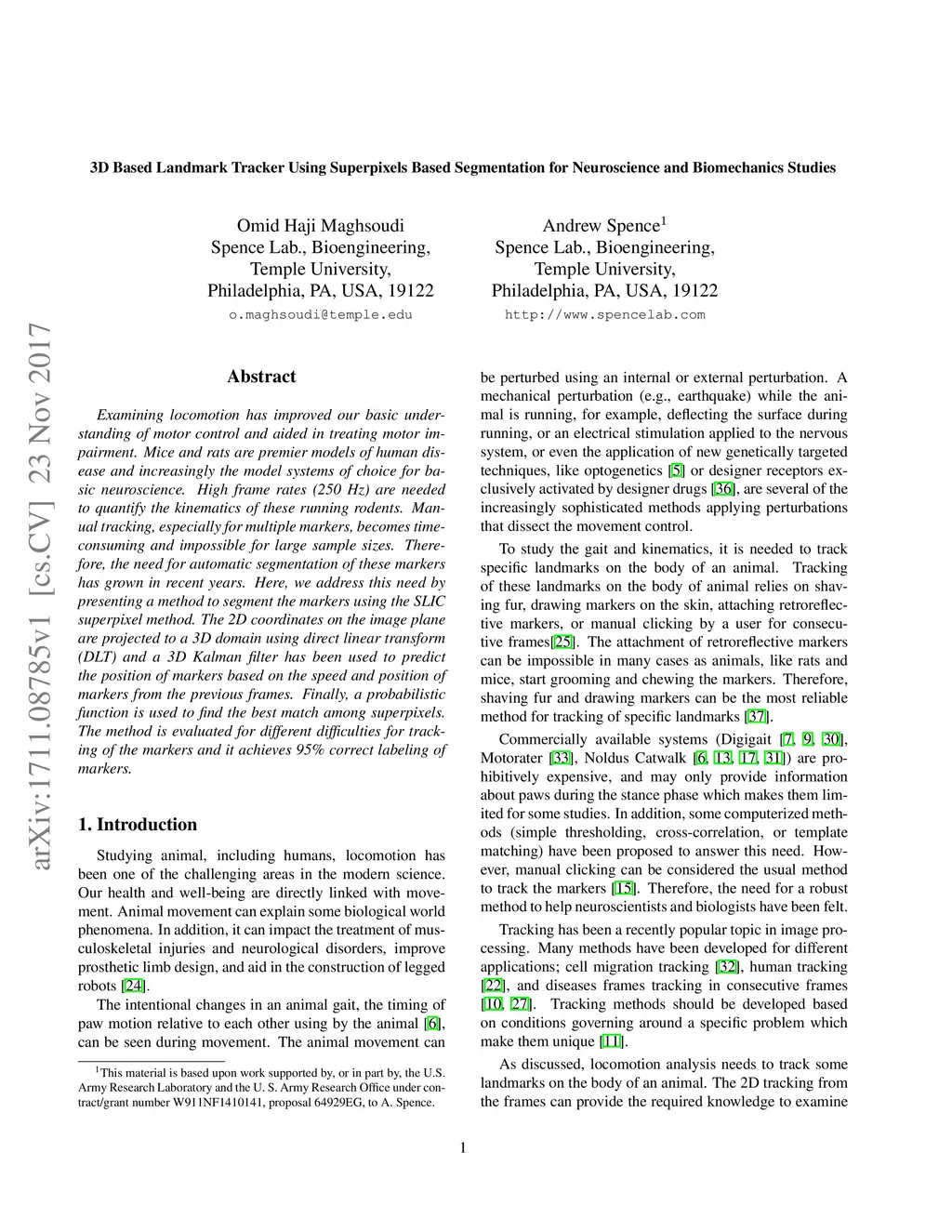 3D Based Landmark Tracker Using Superpixels Based Segmentation for Neuroscience and Biomechanics Studies

Omid Haji Maghsoudi
Spence Lab., Bioengineering,
Temple University,
Philadelphia, PA, USA, 19122
o.maghsoudi@temple.edu

Andrew Spence$^1$
Spence Lab., Bioengineering,
Temple University,
Philadelphia, PA, USA, 19122
http://www.spencelab.com

arXiv:1711.08785v1 [cs.CV] 23 Nov 2017

Abstract

Examining locomotion has improved our basic understanding of motor control and aided in treating motor impairment. Mice and rats are premier models of human disease and increasingly the model systems of choice for basic neuroscience. High frame rates (250 Hz) are needed to quantify the kinematics of these running rodents. Manual tracking, especially for multiple markers, becomes time-consuming and impossible for large sample sizes. Therefore, the need for automatic segmentation of these markers has grown in recent years. Here, we address this need by presenting a method to segment the markers using the SLIC superpixel method. The 2D coordinates on the image plane are projected to a 3D domain using direct linear transform (DLT) and a 3D Kalman filter has been used to predict the position of markers based on the speed and position of markers from the previous frames. Finally, a probabilistic function is used to find the best match among superpixels. The method is evaluated for different difficulties for tracking of the markers and it achieves 95% correct labeling of markers.

1. Introduction

Studying animal, including humans, locomotion has been one of the challenging areas in the modern science. Our health and well-being are directly linked with movement. Animal movement can explain some biological world phenomena. In addition, it can impact the treatment of musculoskeletal injuries and neurological disorders, improve prosthetic limb design, and aid in the construction of legged robots [24].

The intentional changes in an animal gait, the timing of paw motion relative to each other using by the animal [6], can be seen during movement. The animal movement can

$^1$This material is based upon work supported by, or in part by, the U.S. Army Research Laboratory and the U. S. Army Research Office under contract/grant number W911NF1410141, proposal 64929EG, to A. Spence.

be perturbed using an internal or external perturbation. A mechanical perturbation (e.g., earthquake) while the animal is running, for example, deflecting the surface during running, or an electrical stimulation applied to the nervous system, or even the application of new genetically targeted techniques, like optogenetics [5] or designer receptors exclusively activated by designer drugs [36], are several of the increasingly sophisticated methods applying perturbations that dissect the movement control.

To study the gait and kinematics, it is needed to track specific landmarks on the body of an animal. Tracking of these landmarks on the body of animal relies on shaving fur, drawing markers on the skin, attaching retroreflective markers, or manual clicking by a user for consecutive frames[25]. The attachment of retroreflective markers can be impossible in many cases as animals, like rats and mice, start grooming and chewing the markers. Therefore, shaving fur and drawing markers can be the most reliable method for tracking of specific landmarks [37].

Commercially available systems (Digigait [7, 9, 30], Motorater [33], Noldus Catwalk [6, 13, 17, 31]) are prohibitively expensive, and may only provide information about paws during the stance phase which makes them limited for some studies. In addition, some computerized methods (simple thresholding, cross-correlation, or template matching) have been proposed to answer this need. However, manual clicking can be considered the usual method to track the markers [15]. Therefore, the need for a robust method to help neuroscientists and biologists have been felt.

Tracking has been a recently popular topic in image processing. Many methods have been developed for different applications; cell migration tracking [32], human tracking [22], and diseases frames tracking in consecutive frames [10, 27]. Tracking methods should be developed based on conditions governing around a specific problem which make them unique [11].

As discussed, locomotion analysis needs to track some landmarks on the body of an animal. The 2D tracking from the frames can provide the required knowledge to examine

1